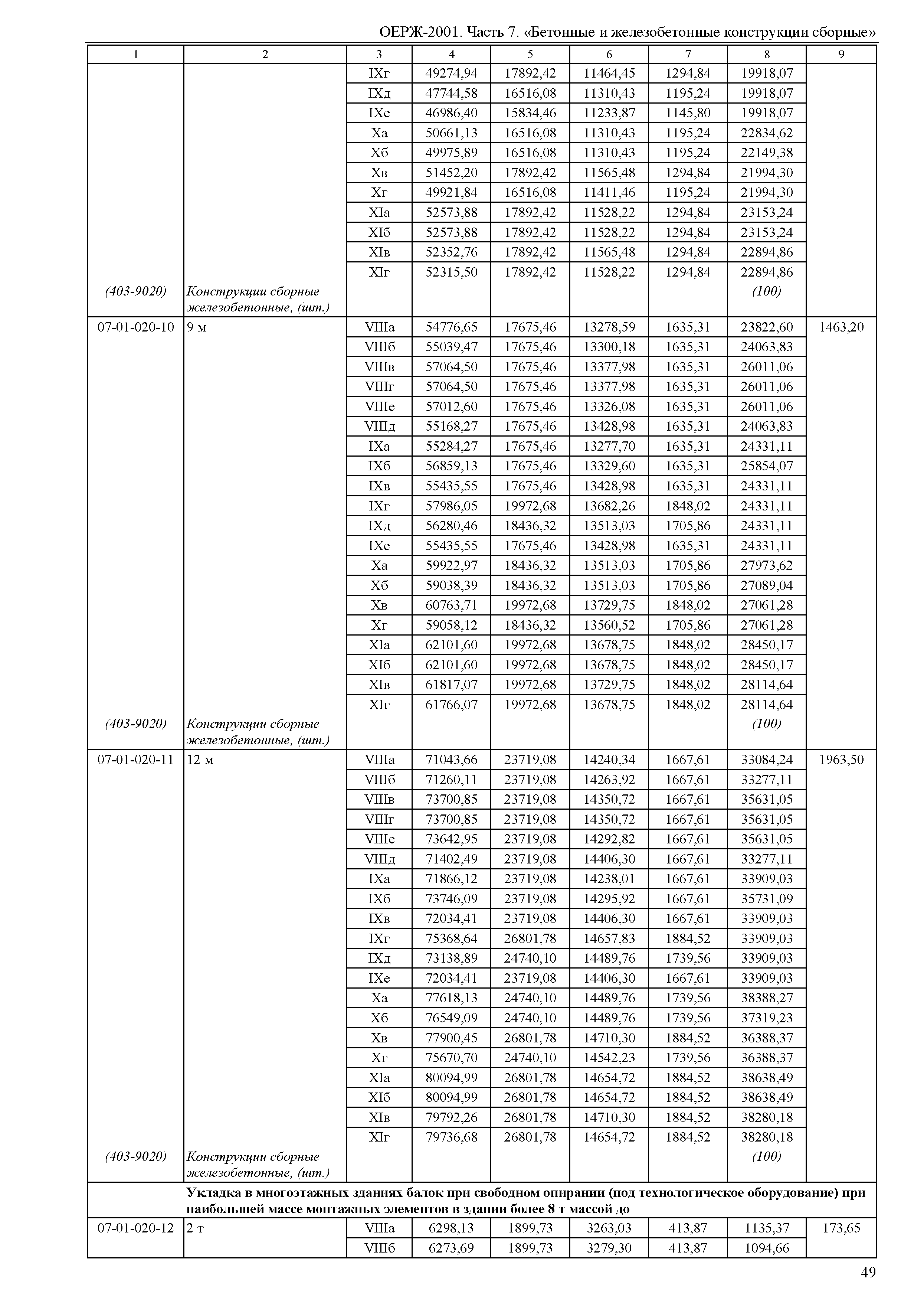 ОЕРЖ-2001. Часть 7. «Бетонные и железобетонные конструкции сборные»

| 1 | 2 | 3 | 4 | 5 | 6 | 7 | 8 | 9 |
|---|---|---|---|---|---|---|---|---|
| | | IXг | 49274,94 | 17892,42 | 11464,45 | 1294,84 | 19918,07 | |
| | | IXд | 47744,58 | 16516,08 | 11310,43 | 1195,24 | 19918,07 | |
| | | IXе | 46986,40 | 15834,46 | 11233,87 | 1145,80 | 19918,07 | |
| | | Xа | 50661,13 | 16516,08 | 11310,43 | 1195,24 | 22834,62 | |
| | | Xб | 49975,89 | 16516,08 | 11310,43 | 1195,24 | 22149,38 | |
| | | Xв | 51452,20 | 17892,42 | 11565,48 | 1294,84 | 21994,30 | |
| | | Xг | 49921,84 | 16516,08 | 11411,46 | 1195,24 | 21994,30 | |
| | | XIа | 52573,88 | 17892,42 | 11528,22 | 1294,84 | 23153,24 | |
| | | XIб | 52573,88 | 17892,42 | 11528,22 | 1294,84 | 23153,24 | |
| | | XIв | 52352,76 | 17892,42 | 11565,48 | 1294,84 | 22894,86 | |
| | | XIг | 52315,50 | 17892,42 | 11528,22 | 1294,84 | 22894,86 | |
| (403-9020) | Конструкции сборные железобетонные, (шт.) | | | | | | (100) | |
| 07-01-020-10 | 9 м | VIIIа | 54776,65 | 17675,46 | 13278,59 | 1635,31 | 23822,60 | 1463,20 |
| | | VIIIб | 55039,47 | 17675,46 | 13300,18 | 1635,31 | 24063,83 | |
| | | VIIIв | 57064,50 | 17675,46 | 13377,98 | 1635,31 | 26011,06 | |
| | | VIIIг | 57064,50 | 17675,46 | 13377,98 | 1635,31 | 26011,06 | |
| | | VIIIе | 57012,60 | 17675,46 | 13326,08 | 1635,31 | 26011,06 | |
| | | VIIIд | 55168,27 | 17675,46 | 13428,98 | 1635,31 | 24063,83 | |
| | | IXа | 55284,27 | 17675,46 | 13277,70 | 1635,31 | 24331,11 | |
| | | IXб | 56859,13 | 17675,46 | 13329,60 | 1635,31 | 25854,07 | |
| | | IXв | 55435,55 | 17675,46 | 13428,98 | 1635,31 | 24331,11 | |
| | | IXг | 57986,05 | 19972,68 | 13682,26 | 1848,02 | 24331,11 | |
| | | IXд | 56280,46 | 18436,32 | 13513,03 | 1705,86 | 24331,11 | |
| | | IXе | 55435,55 | 17675,46 | 13428,98 | 1635,31 | 24331,11 | |
| | | Xа | 59922,97 | 18436,32 | 13513,03 | 1705,86 | 27973,62 | |
| | | Xб | 59038,39 | 18436,32 | 13513,03 | 1705,86 | 27089,04 | |
| | | Xв | 60763,71 | 19972,68 | 13729,75 | 1848,02 | 27061,28 | |
| | | Xг | 59058,12 | 18436,32 | 13560,52 | 1705,86 | 27061,28 | |
| | | XIа | 62101,60 | 19972,68 | 13678,75 | 1848,02 | 28450,17 | |
| | | XIб | 62101,60 | 19972,68 | 13678,75 | 1848,02 | 28450,17 | |
| | | XIв | 61817,07 | 19972,68 | 13729,75 | 1848,02 | 28114,64 | |
| | | XIг | 61766,07 | 19972,68 | 13678,75 | 1848,02 | 28114,64 | |
| (403-9020) | Конструкции сборные железобетонные, (шт.) | | | | | | (100) | |
| 07-01-020-11 | 12 м | VIIIа | 71043,66 | 23719,08 | 14240,34 | 1667,61 | 33084,24 | 1963,50 |
| | | VIIIб | 71260,11 | 23719,08 | 14263,92 | 1667,61 | 33277,11 | |
| | | VIIIв | 73700,85 | 23719,08 | 14350,72 | 1667,61 | 35631,05 | |
| | | VIIIг | 73700,85 | 23719,08 | 14350,72 | 1667,61 | 35631,05 | |
| | | VIIIе | 73642,95 | 23719,08 | 14292,82 | 1667,61 | 35631,05 | |
| | | VIIIд | 71402,49 | 23719,08 | 14406,30 | 1667,61 | 33277,11 | |
| | | IXа | 71866,12 | 23719,08 | 14238,01 | 1667,61 | 33909,03 | |
| | | IXб | 73746,09 | 23719,08 | 14295,92 | 1667,61 | 35731,09 | |
| | | IXв | 72034,41 | 23719,08 | 14406,30 | 1667,61 | 33909,03 | |
| | | IXг | 75368,64 | 26801,78 | 14657,83 | 1884,52 | 33909,03 | |
| | | IXд | 73138,89 | 24740,10 | 14489,76 | 1739,56 | 33909,03 | |
| | | IXе | 72034,41 | 23719,08 | 14406,30 | 1667,61 | 33909,03 | |
| | | Xа | 77618,13 | 24740,10 | 14489,76 | 1739,56 | 38388,27 | |
| | | Xб | 76549,09 | 24740,10 | 14489,76 | 1739,56 | 37319,23 | |
| | | Xв | 77900,45 | 26801,78 | 14710,30 | 1884,52 | 36388,37 | |
| | | Xг | 75670,70 | 24740,10 | 14542,23 | 1739,56 | 36388,37 | |
| | | XIа | 80094,99 | 26801,78 | 14654,72 | 1884,52 | 38638,49 | |
| | | XIб | 80094,99 | 26801,78 | 14654,72 | 1884,52 | 38638,49 | |
| | | XIв | 79792,26 | 26801,78 | 14710,30 | 1884,52 | 38280,18 | |
| | | XIг | 79736,68 | 26801,78 | 14654,72 | 1884,52 | 38280,18 | |
| (403-9020) | Конструкции сборные железобетонные, (шт.) | | | | | | (100) | |
| | Укладка в многоэтажных зданиях балок при свободном опирании (под технологическое оборудование) при наибольшей массе монтажных элементов в здании более 8 т массой до | | | | | | | |
| 07-01-020-12 | 2 т | VIIIа | 6298,13 | 1899,73 | 3263,03 | 413,87 | 1135,37 | 173,65 |
| | | VIIIб | 6273,69 | 1899,73 | 3279,30 | 413,87 | 1094,66 | |

49